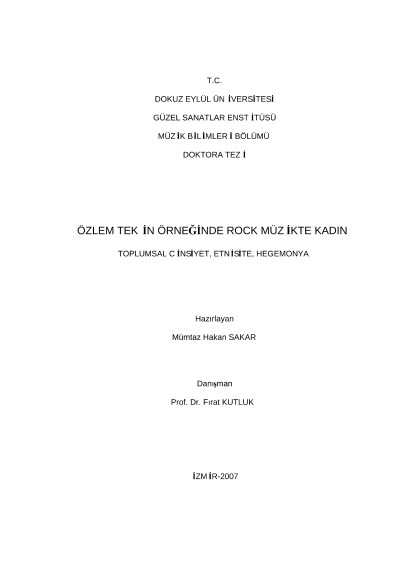 T.C.

DOKUZ EYLÜL ÜN İVERSİTESİ

GÜZEL SANATLAR ENST İTÜSÜ

MÜZ İK BİL İMLER İ BÖLÜMÜ

DOKTORA TEZ İ

ÖZLEM TEK İN ÖRNEĞİNDE ROCK MÜZ İKTE KADIN

TOPLUMSAL C İNSİYET, ETN İSİTE, HEGEMONYA

Hazırlayan

Mümtaz Hakan SAKAR

Danışman

Prof. Dr. Fırat KUTLUK

İZM İR-2007